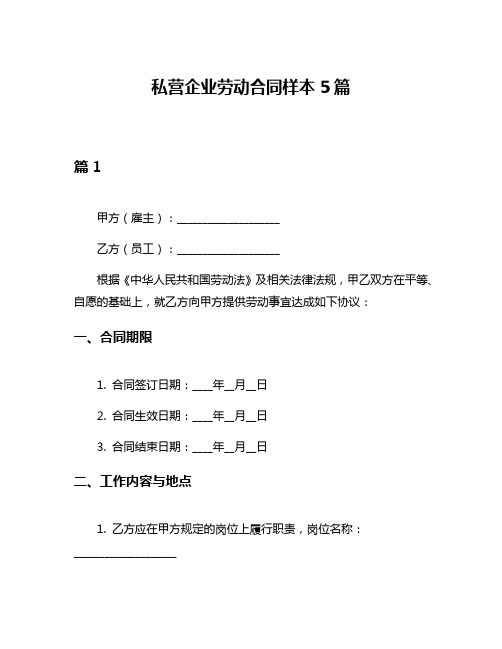 私营企业劳动合同样本 5 篇

篇 1

甲方（雇主）：__________________

乙方（员工）：__________________

根据《中华人民共和国劳动法》及相关法律法规，甲乙双方在平等、自愿的基础上，就乙方向甲方提供劳动事宜达成如下协议：

一、合同期限

1. 合同签订日期：____年__月__日

2. 合同生效日期：____年__月__日

3. 合同结束日期：____年__月__日

二、工作内容与地点

1. 乙方应在甲方规定的岗位上履行职责，岗位名称：__________________